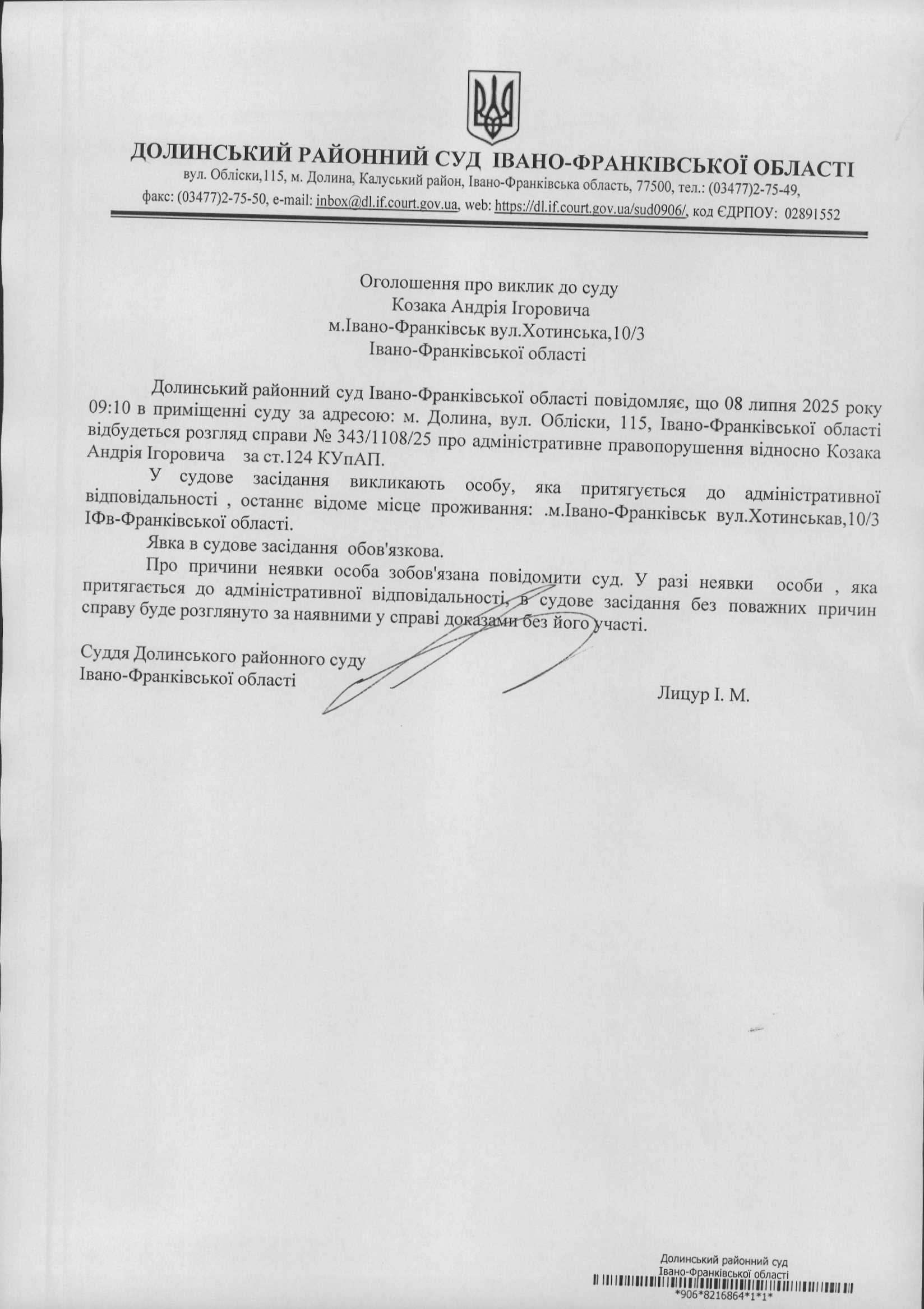 ДОЛИНСЬКИЙ РАЙОННИЙ СУД ІВАНО-ФРАНКІВСЬКОЇ ОБЛАСТІ
вул. Обліски,115, м. Долина, Калуський район, Івано-Франківська область, 77500, тел.: (03477)2-75-49, факс: (03477)2-75-50, e-mail: inbox@dl.if.court.gov.ua, web: https://dl.if.court.gov.ua/sud0906/, код ЄДРПОУ: 02891552

Оголошення про виклик до суду
Козака Андрія Ігоровича
м.Івано-Франківськ вул.Хотинська,10/3
Івано-Франківської області

Долинський районний суд Івано-Франківської області повідомляє, що 08 липня 2025 року 09:10 в приміщенні суду за адресою: м. Долина, вул. Обліски, 115, Івано-Франківської області відбудеться розгляд справи № 343/1108/25 про адміністративне правопорушення відносно Козака Андрія Ігоровича за ст.124 КУпАП.

У судове засідання викликають особу, яка притягується до адміністративної відповідальності , останнє відоме місце проживання: .м.Івано-Франківськ вул.Хотинськав,10/3 ІФв-Франківської області.

Явка в судове засідання обов'язкова.

Про причини неявки особа зобов'язана повідомити суд. У разі неявки особи , яка притягається до адміністративної відповідальності, в судове засідання без поважних причин справу буде розглянуто за наявними у справі доказами без його участі.

Суддя Долинського районного суду
Івано-Франківської області
Лицур І. М.

Долинський районний суд
Івано-Франківської області
*906*8216864*1*1*